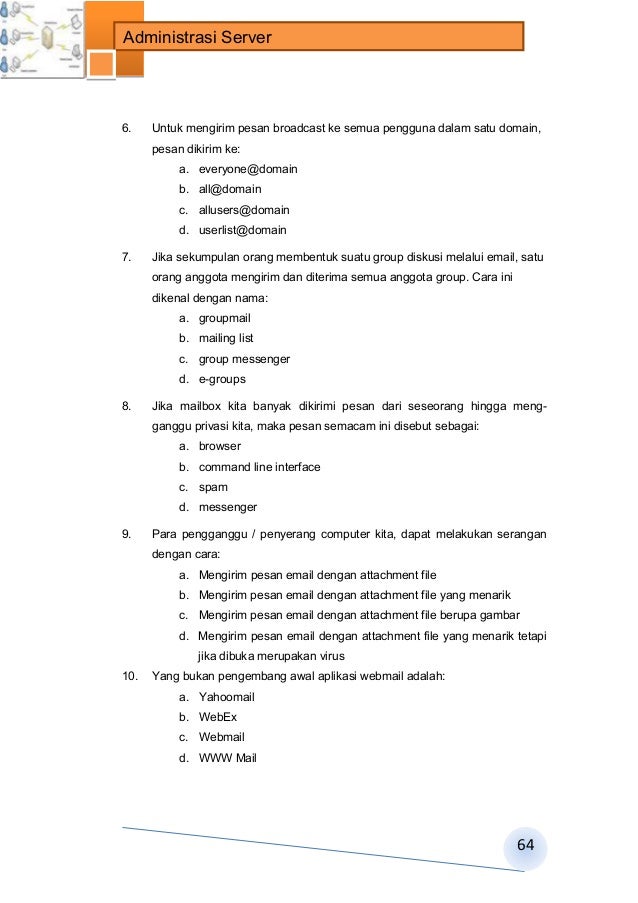 Administrasi Server

6. Untuk mengirim pesan broadcast ke semua pengguna dalam satu domain, pesan dikirim ke:
a. everyone@domain
b. all@domain
c. allusers@domain
d. userlist@domain

7. Jika sekumpulan orang membentuk suatu group diskusi melalui email, satu orang anggota mengirim dan diterima semua anggota group. Cara ini dikenal dengan nama:
a. groupmail
b. mailing list
c. group messenger
d. e-groups

8. Jika mailbox kita banyak dikirimi pesan dari seseorang hingga mengganggu privasi kita, maka pesan semacam ini disebut sebagai:
a. browser
b. command line interface
c. spam
d. messenger

9. Para pengganggu / penyerang computer kita, dapat melakukan serangan dengan cara:
a. Mengirim pesan email dengan attachment file
b. Mengirim pesan email dengan attachment file yang menarik
c. Mengirim pesan email dengan attachment file berupa gambar
d. Mengirim pesan email dengan attachment file yang menarik tetapi jika dibuka merupakan virus

10. Yang bukan pengembang awal aplikasi webmail adalah:
a. Yahoomail
b. WebEx
c. Webmail
d. WWW Mail

64